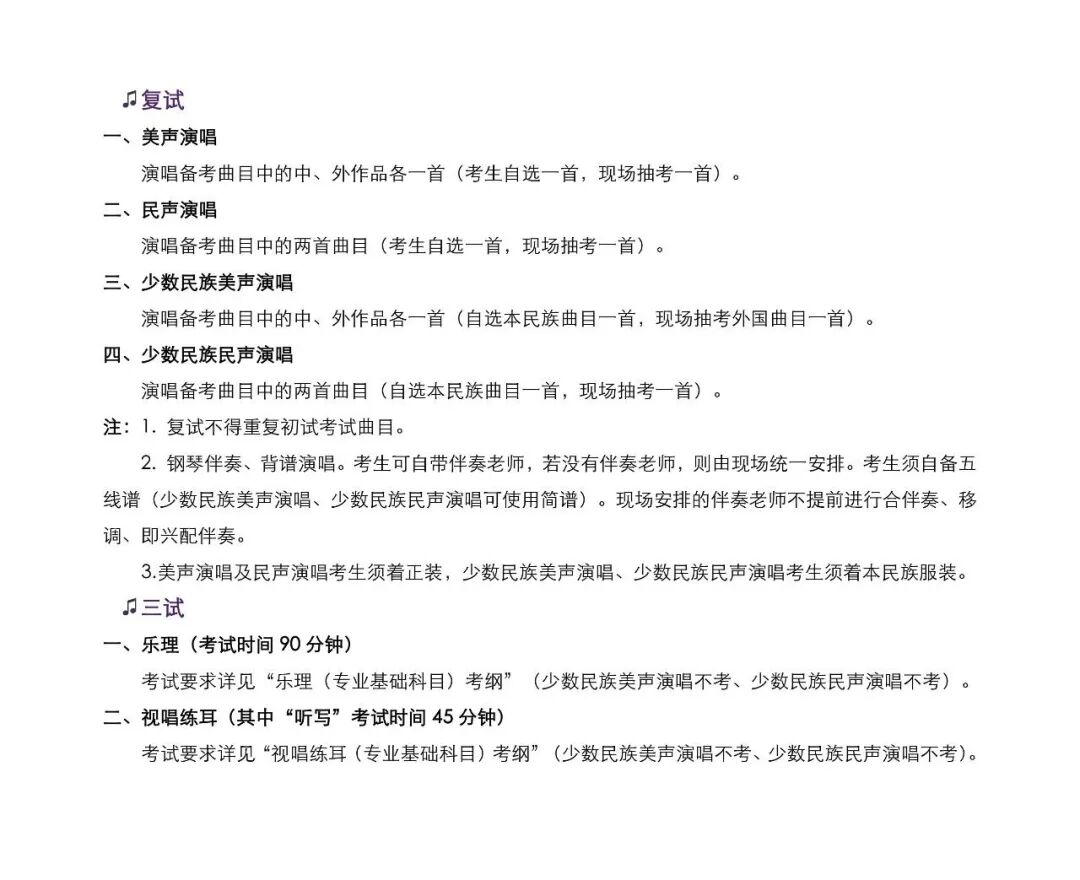 ♫复试

一、美声演唱

演唱备考曲目中的中、外作品各一首（考生自选一首，现场抽考一首）。

二、民声演唱

演唱备考曲目中的两首曲目（考生自选一首，现场抽考一首）。

三、少数民族美声演唱

演唱备考曲目中的中、外作品各一首（自选本民族曲目一首，现场抽考外国曲目一首）。

四、少数民族民声演唱

演唱备考曲目中的两首曲目（自选本民族曲目一首，现场抽考一首）。

注：1. 复试不得重复初试考试曲目。

2. 钢琴伴奏、背谱演唱。考生可自带伴奏老师，若没有伴奏老师，则由现场统一安排。考生须自备五线谱（少数民族美声演唱、少数民族民声演唱可使用简谱）。现场安排的伴奏老师不提前进行合伴奏、移调、即兴配伴奏。

3.美声演唱及民声演唱考生须着正装，少数民族美声演唱、少数民族民声演唱考生须着本民族服装。

♫三试

一、乐理（考试时间 90 分钟）

考试要求详见“乐理（专业基础科目）考纲”（少数民族美声演唱不考、少数民族民声演唱不考）。

二、视唱练耳（其中“听写”考试时间 45 分钟）

考试要求详见“视唱练耳（专业基础科目）考纲”（少数民族美声演唱不考、少数民族民声演唱不考）。